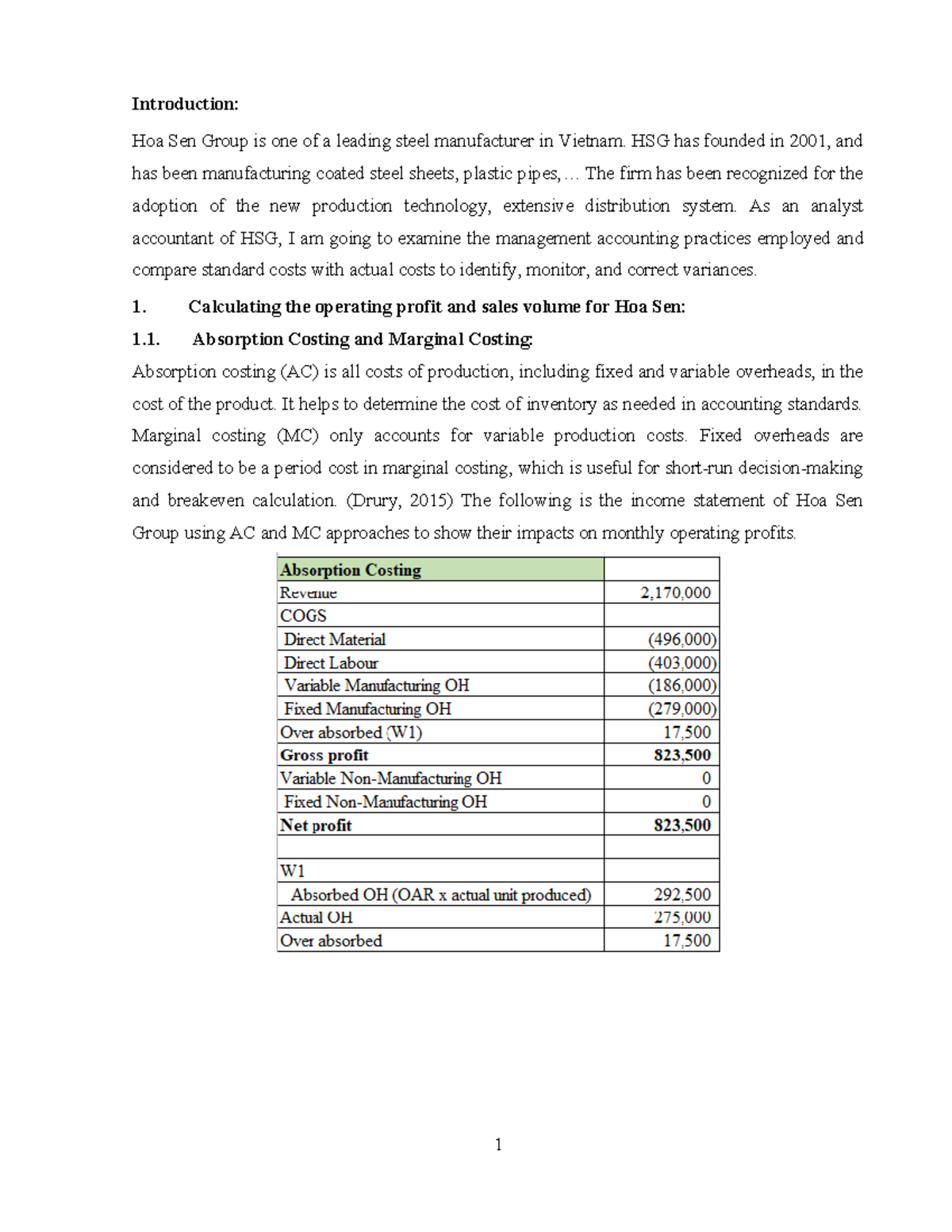 Introduction:

Hoa Sen Group is one of a leading steel manufacturer in Vietnam. HSG has founded in 2001, and has been manufacturing coated steel sheets, plastic pipes,… The firm has been recognized for the adoption of the new production technology, extensive distribution system. As an analyst accountant of HSG, I am going to examine the management accounting practices employed and compare standard costs with actual costs to identify, monitor, and correct variances.

1. Calculating the operating profit and sales volume for Hoa Sen:

1.1. Absorption Costing and Marginal Costing:

Absorption costing (AC) is all costs of production, including fixed and variable overheads, in the cost of the product. It helps to determine the cost of inventory as needed in accounting standards. Marginal costing (MC) only accounts for variable production costs. Fixed overheads are considered to be a period cost in marginal costing, which is useful for short-run decision-making and breakeven calculation. (Drury, 2015) The following is the income statement of Hoa Sen Group using AC and MC approaches to show their impacts on monthly operating profits.

| Absorption Costing | |
|---|---|
| Revenue | 2,170,000 |
| COGS | |
| Direct Material | (496,000) |
| Direct Labour | (403,000) |
| Variable Manufacturing OH | (186,000) |
| Fixed Manufacturing OH | (279,000) |
| Over absorbed (W1) | 17,500 |
| Gross profit | 823,500 |
| Variable Non-Manufacturing OH | 0 |
| Fixed Non-Manufacturing OH | 0 |
| Net profit | 823,500 |
| | |
| W1 | |
| Absorbed OH (OAR x actual unit produced) | 292,500 |
| Actual OH | 275,000 |
| Over absorbed | 17,500 |

1